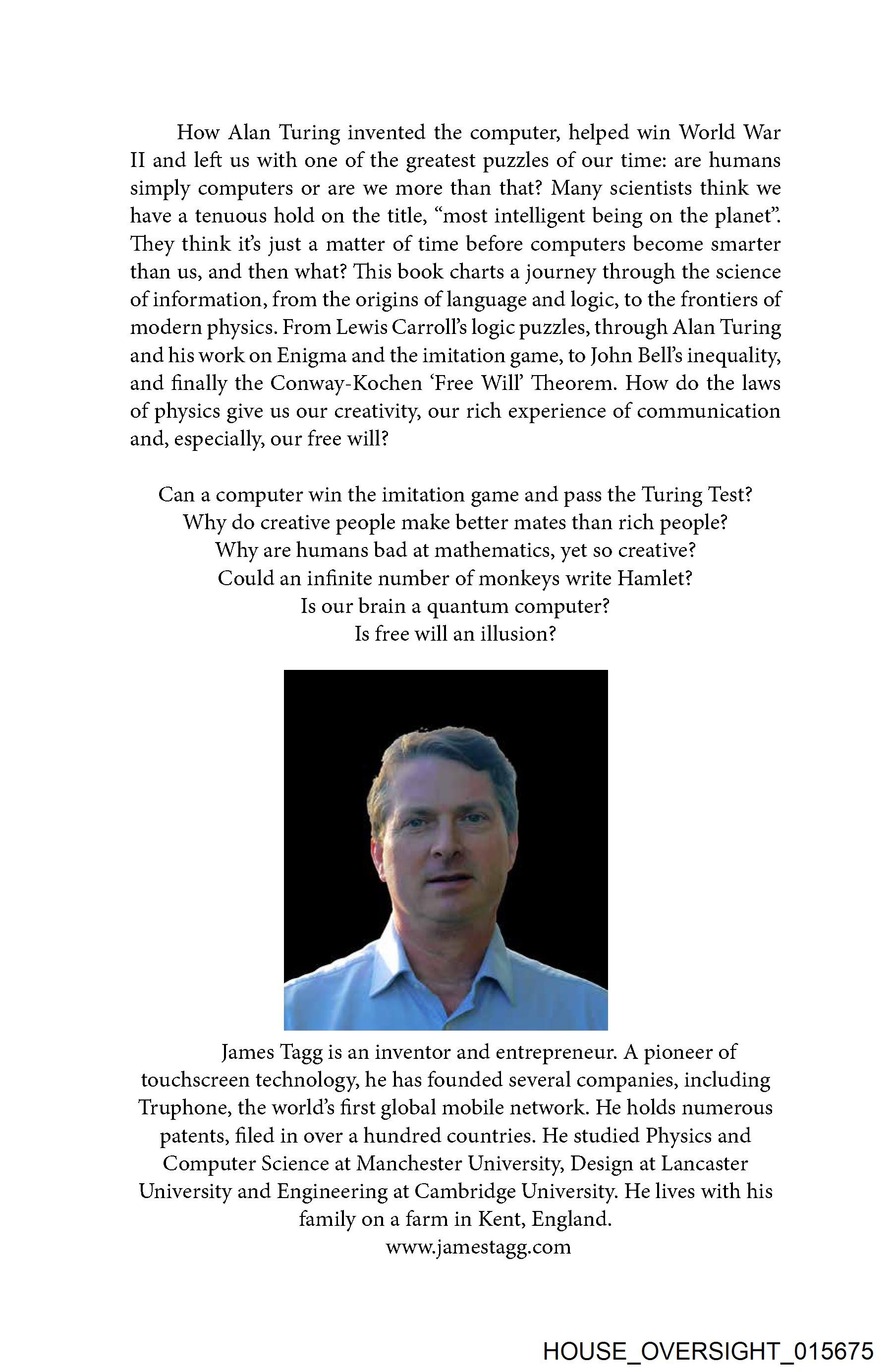 How Alan Turing invented the computer, helped win World War II and left us with one of the greatest puzzles of our time: are humans simply computers or are we more than that? Many scientists think we have a tenuous hold on the title, “most intelligent being on the planet”. They think it’s just a matter of time before computers become smarter than us, and then what? This book charts a journey through the science of information, from the origins of language and logic, to the frontiers of modern physics. From Lewis Carroll’s logic puzzles, through Alan Turing and his work on Enigma and the imitation game, to John Bell’s inequality, and finally the Conway-Kochen ‘Free Will’ Theorem. How do the laws of physics give us our creativity, our rich experience of communication and, especially, our free will?

Can a computer win the imitation game and pass the Turing Test?
Why do creative people make better mates than rich people?
Why are humans bad at mathematics, yet so creative?
Could an infinite number of monkeys write Hamlet?
Is our brain a quantum computer?
Is free will an illusion?

James Tagg is an inventor and entrepreneur. A pioneer of touchscreen technology, he has founded several companies, including Truphone, the world’s first global mobile network. He holds numerous patents, filed in over a hundred countries. He studied Physics and Computer Science at Manchester University, Design at Lancaster University and Engineering at Cambridge University. He lives with his family on a farm in Kent, England.
www.jamestagg.com

HOUSE_OVERSIGHT_015675